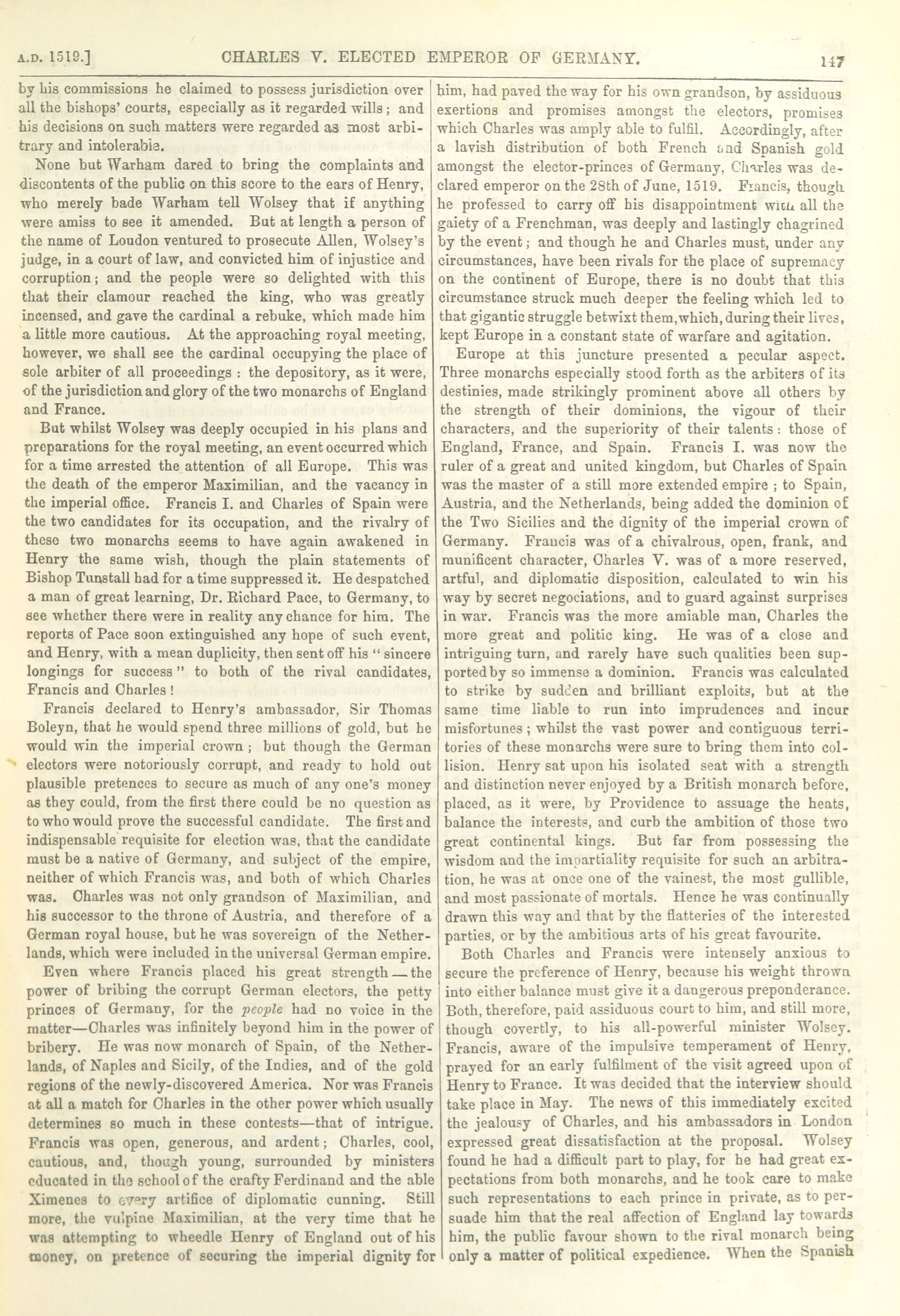 A.D. 1519.] CHARLES V. ELECTED EMPEROR OF GERMANY. 147

by his commissions he claimed to possess jurisdiction over all the bishops' courts, especially as it regarded wills; and his decisions on such matters were regarded as most arbitrary and intolerable.

None but Warham dared to bring the complaints and discontents of the public on this score to the ears of Henry, who merely bade Warham tell Wolsey that if anything were amiss to see it amended. But at length a person of the name of Loudon ventured to prosecute Allen, Wolsey's judge, in a court of law, and convicted him of injustice and corruption; and the people were so delighted with this that their clamour reached the king, who was greatly incensed, and gave the cardinal a rebuke, which made him a little more cautious. At the approaching royal meeting, however, we shall see the cardinal occupying the place of sole arbiter of all proceedings: the depository, as it were, of the jurisdiction and glory of the two monarchs of England and France.

But whilst Wolsey was deeply occupied in his plans and preparations for the royal meeting, an event occurred which for a time arrested the attention of all Europe. This was the death of the emperor Maximilian, and the vacancy in the imperial office. Francis I. and Charles of Spain were the two candidates for its occupation, and the rivalry of these two monarchs seems to have again awakened in Henry the same wish, though the plain statements of Bishop Tunstall had for a time suppressed it. He despatched a man of great learning, Dr. Richard Pace, to Germany, to see whether there were in reality any chance for him. The reports of Pace soon extinguished any hope of such event, and Henry, with a mean duplicity, then sent off his "sincere longings for success" to both of the rival candidates, Francis and Charles!

Francis declared to Henry's ambassador, Sir Thomas Boleyn, that he would spend three millions of gold, but he would win the imperial crown; but though the German electors were notoriously corrupt, and ready to hold out plausible pretences to secure as much of any one's money as they could, from the first there could be no question as to who would prove the successful candidate. The first and indispensable requisite for election was, that the candidate must be a native of Germany, and subject of the empire, neither of which Francis was, and both of which Charles was. Charles was not only grandson of Maximilian, and his successor to the throne of Austria, and therefore of a German royal house, but he was sovereign of the Netherlands, which were included in the universal German empire.

Even where Francis placed his great strength—the power of bribing the corrupt German electors, the petty princes of Germany, for the people had no voice in the matter—Charles was infinitely beyond him in the power of bribery. He was now monarch of Spain, of the Netherlands, of Naples and Sicily, of the Indies, and of the gold regions of the newly-discovered America. Nor was Francis at all a match for Charles in the other power which usually determines so much in these contests—that of intrigue. Francis was open, generous, and ardent; Charles, cool, cautious, and, though young, surrounded by ministers educated in the school of the crafty Ferdinand and the able Ximenes to every artifice of diplomatic cunning. Still more, the vulpine Maximilian, at the very time that he was attempting to wheedle Henry of England out of his money, on pretence of securing the imperial dignity for him, had paved the way for his own grandson, by assiduous exertions and promises amongst the electors, promises which Charles was amply able to fulfil. Accordingly, after a lavish distribution of both French and Spanish gold amongst the elector-princes of Germany, Charles was declared emperor on the 28th of June, 1519. Francis, though he professed to carry off his disappointment with all the gaiety of a Frenchman, was deeply and lastingly chagrined by the event; and though he and Charles must, under any circumstances, have been rivals for the place of supremacy on the continent of Europe, there is no doubt that this circumstance struck much deeper the feeling which led to that gigantic struggle betwixt them, which, during their lives, kept Europe in a constant state of warfare and agitation.

Europe at this juncture presented a pecular aspect. Three monarchs especially stood forth as the arbiters of its destinies, made strikingly prominent above all others by the strength of their dominions, the vigour of their characters, and the superiority of their talents: those of England, France, and Spain. Francis I. was now the ruler of a great and united kingdom, but Charles of Spain was the master of a still more extended empire; to Spain, Austria, and the Netherlands, being added the dominion of the Two Sicilies and the dignity of the imperial crown of Germany. Francis was of a chivalrous, open, frank, and munificent character, Charles V. was of a more reserved, artful, and diplomatic disposition, calculated to win his way by secret negociations, and to guard against surprises in war. Francis was the more amiable man, Charles the more great and politic king. He was of a close and intriguing turn, and rarely have such qualities been supported by so immense a dominion. Francis was calculated to strike by sudden and brilliant exploits, but at the same time liable to run into imprudences and incur misfortunes; whilst the vast power and contiguous territories of these monarchs were sure to bring them into collision. Henry sat upon his isolated seat with a strength and distinction never enjoyed by a British monarch before, placed, as it were, by Providence to assuage the heats, balance the interests, and curb the ambition of those two great continental kings. But far from possessing the wisdom and the impartiality requisite for such an arbitration, he was at once one of the vainest, the most gullible, and most passionate of mortals. Hence he was continually drawn this way and that by the flatteries of the interested parties, or by the ambitious arts of his great favourite.

Both Charles and Francis were intensely anxious to secure the preference of Henry, because his weight thrown into either balance must give it a dangerous preponderance. Both, therefore, paid assiduous court to him, and still more, though covertly, to his all-powerful minister Wolsey. Francis, aware of the impulsive temperament of Henry, prayed for an early fulfilment of the visit agreed upon of Henry to France. It was decided that the interview should take place in May. The news of this immediately excited the jealousy of Charles, and his ambassadors in London expressed great dissatisfaction at the proposal. Wolsey found he had a difficult part to play, for he had great expectations from both monarchs, and he took care to make such representations to each prince in private, as to persuade him that the real affection of England lay towards him, the public favour shown to the rival monarch being only a matter of political expedience. When the Spanish